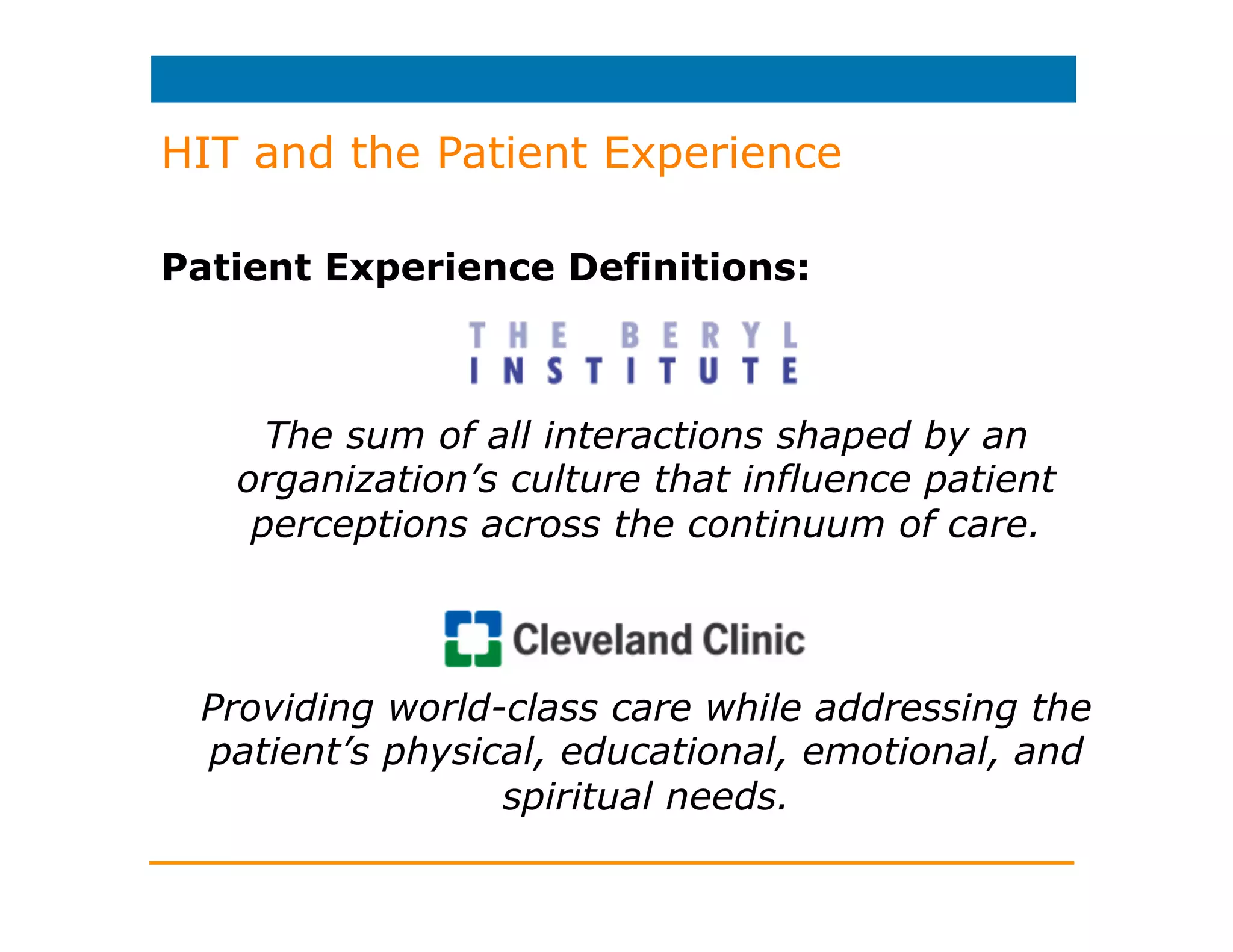 HIT and the Patient Experience

Patient Experience Definitions:

THE BERYL INSTITUTE

The sum of all interactions shaped by an organization's culture that influence patient perceptions across the continuum of care.

Cleveland Clinic

Providing world-class care while addressing the patient's physical, educational, emotional, and spiritual needs.